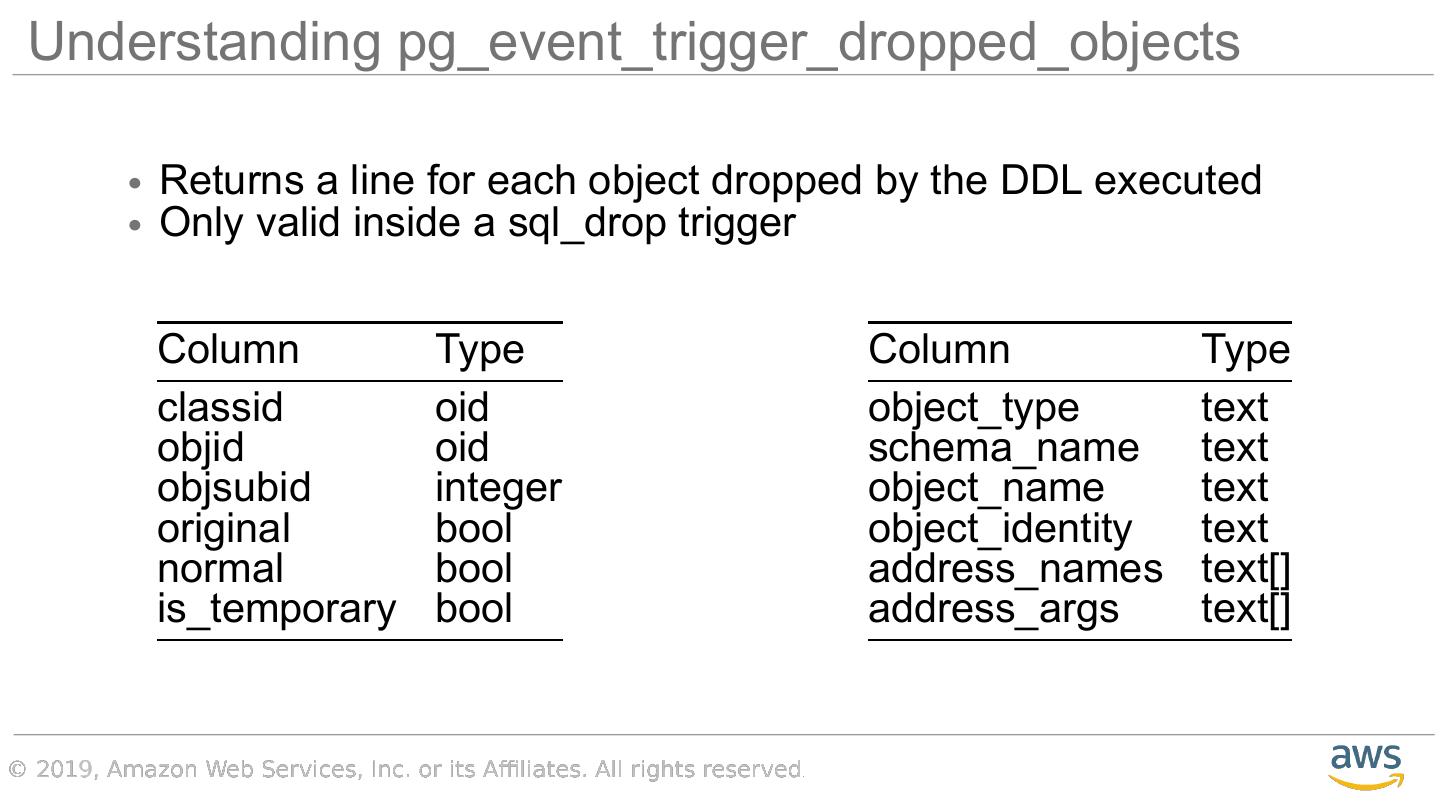 Understanding pg_event_trigger_dropped_objects

• Returns a line for each object dropped by the DDL executed
• Only valid inside a sql_drop trigger

| Column | Type |
|---|---|
| classid | oid |
| objid | oid |
| objsubid | integer |
| original | bool |
| normal | bool |
| is_temporary | bool |

| Column | Type |
|---|---|
| object_type | text |
| schema_name | text |
| object_name | text |
| object_identity | text |
| address_names | text[] |
| address_args | text[] |

© 2019, Amazon Web Services, Inc. or its Affiliates. All rights reserved.

aws